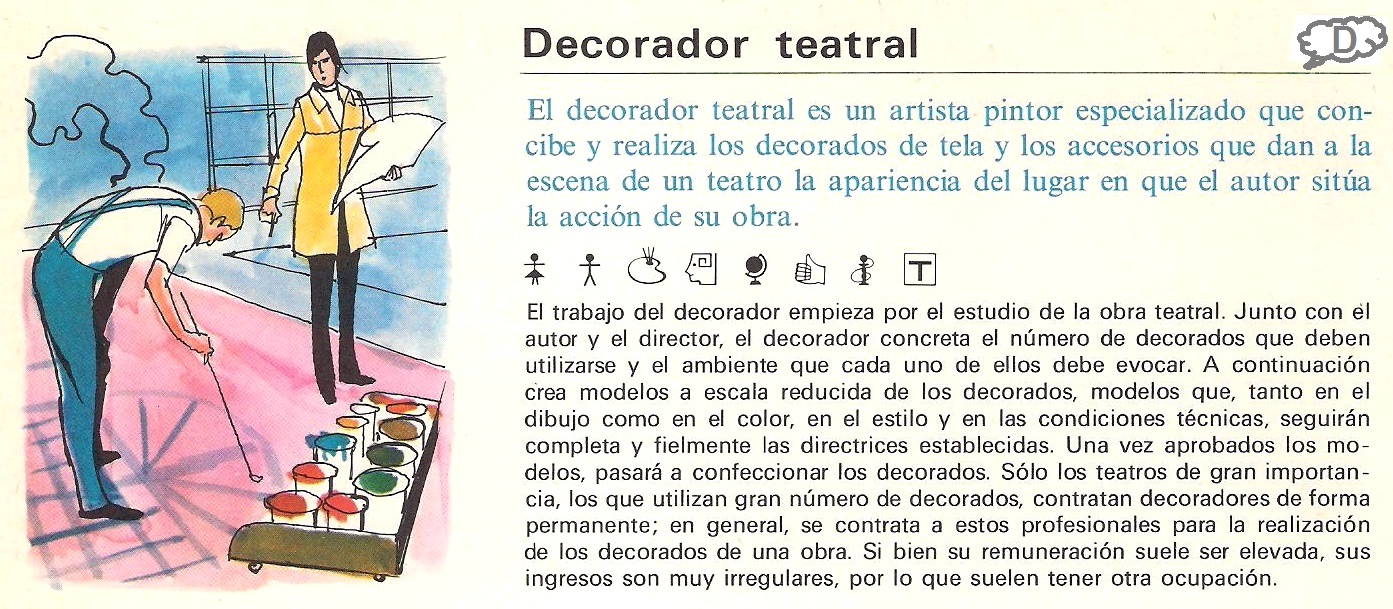 Decorador teatral

D

El decorador teatral es un artista pintor especializado que concibe y realiza los decorados de tela y los accesorios que dan a la escena de un teatro la apariencia del lugar en que el autor sitúa la acción de su obra.

T

El trabajo del decorador empieza por el estudio de la obra teatral. Junto con el autor y el director, el decorador concreta el número de decorados que deben utilizarse y el ambiente que cada uno de ellos debe evocar. A continuación crea modelos a escala reducida de los decorados, modelos que, tanto en el dibujo como en el color, en el estilo y en las condiciones técnicas, seguirán completa y fielmente las directrices establecidas. Una vez aprobados los modelos, pasará a confeccionar los decorados. Sólo los teatros de gran importancia, los que utilizan gran número de decorados, contratan decoradores de forma permanente; en general, se contrata a estos profesionales para la realización de los decorados de una obra. Si bien su remuneración suele ser elevada, sus ingresos son muy irregulares, por lo que suelen tener otra ocupación.